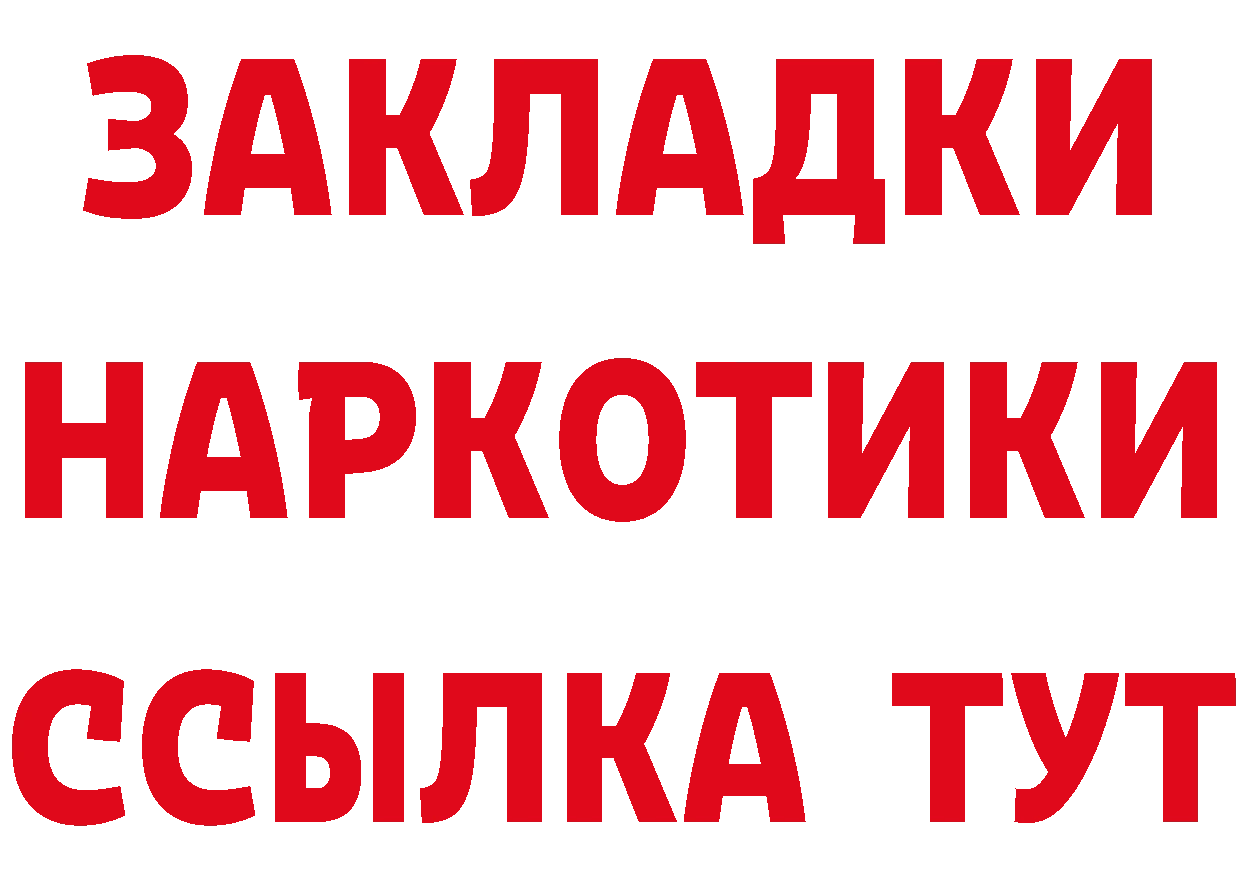 ЗАКЛАДКИ
НАРКОТИКИ
ССЫЛКА ТУТ